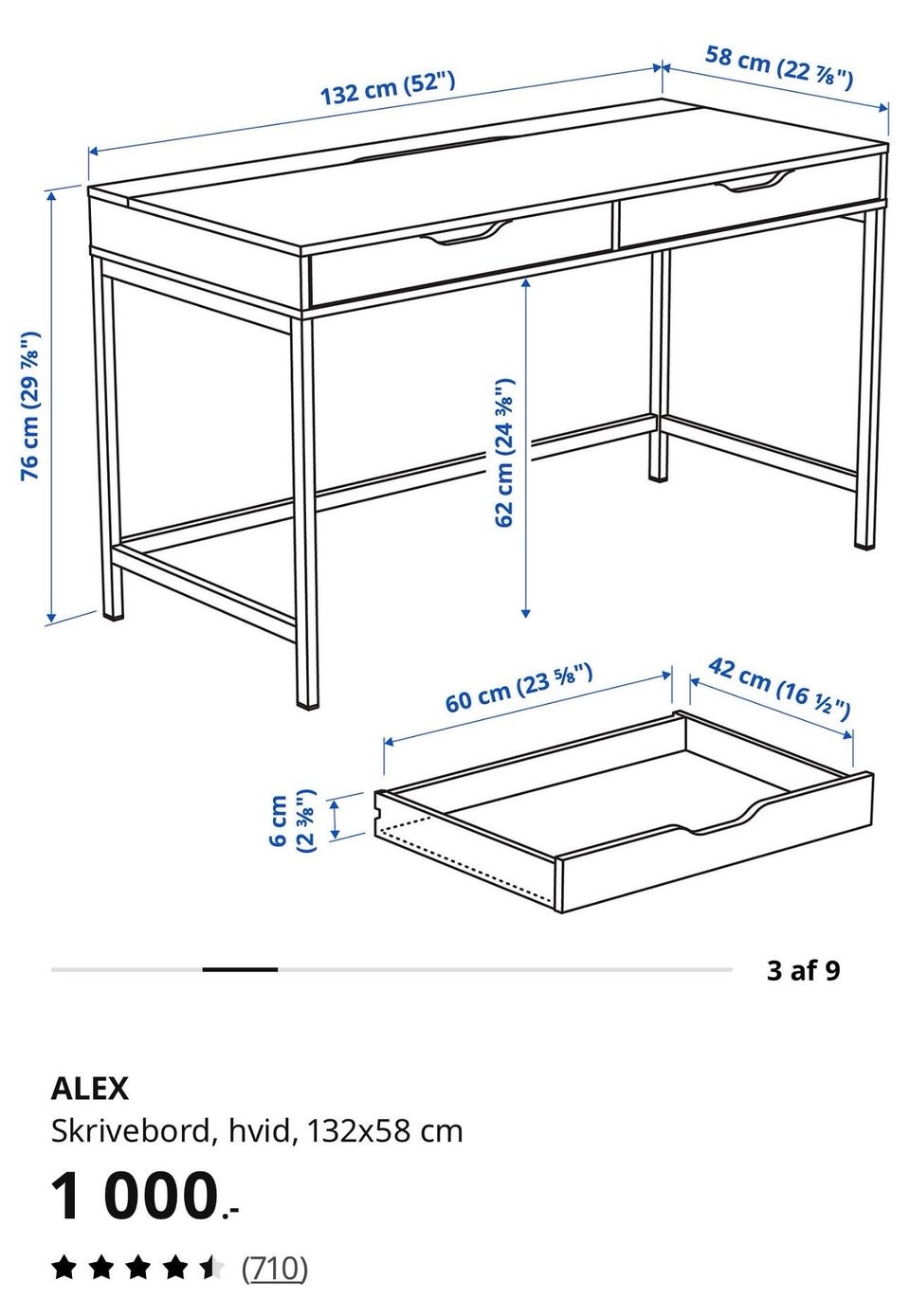 132 cm (52")

58 cm (22 ⅞")

76 cm (29 ⅞")

62 cm (24 ⅜")

60 cm (23 ⅝")

42 cm (16 ½")

6 cm (2 ⅜")

3 af 9

ALEX

Skrivebord, hvid, 132x58 cm

1 000.-

(710)